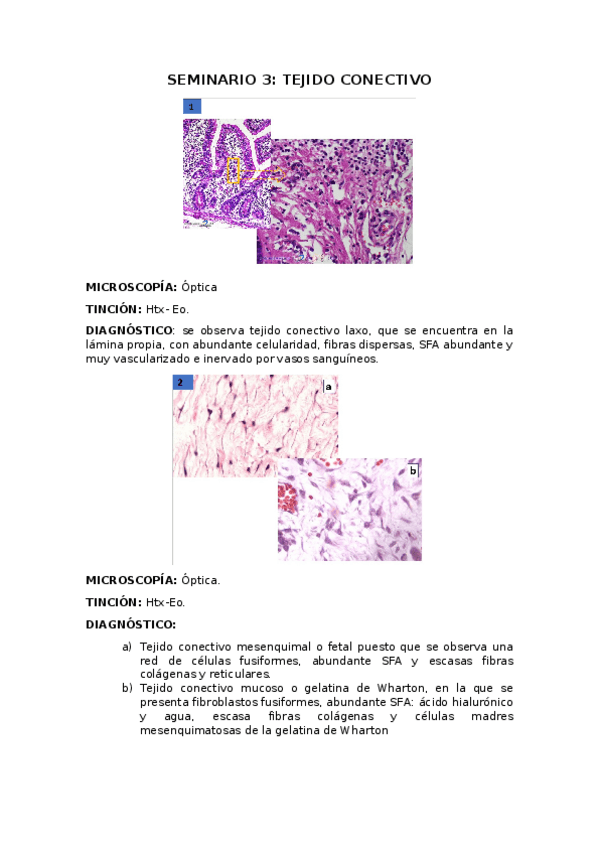 SEMINARIO 3: TEJIDO CONECTIVO

1

MICROSCOPÍA: Óptica

TINCIÓN: Htx- Eo.

DIAGNÓSTICO: se observa tejido conectivo laxo, que se encuentra en la lámina propia, con abundante celularidad, fibras dispersas, SFA abundante y muy vascularizado e inervado por vasos sanguíneos.

2

a

b

MICROSCOPÍA: Óptica.

TINCIÓN: Htx-Eo.

DIAGNÓSTICO:

a) Tejido conectivo mesenquimal o fetal puesto que se observa una red de células fusiformes, abundante SFA y escasas fibras colágenas y reticulares.
b) Tejido conectivo mucoso o gelatina de Wharton, en la que se presenta fibroblastos fusiformes, abundante SFA: ácido hialurónico y agua, escasa fibras colágenas y células madres mesenquimatosas de la gelatina de Wharton